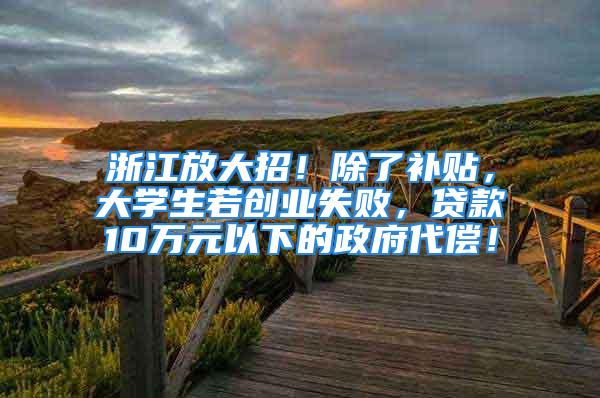 浙江放大招！除了补贴，大学生若创业失败，贷款10万元以下的政府代偿！